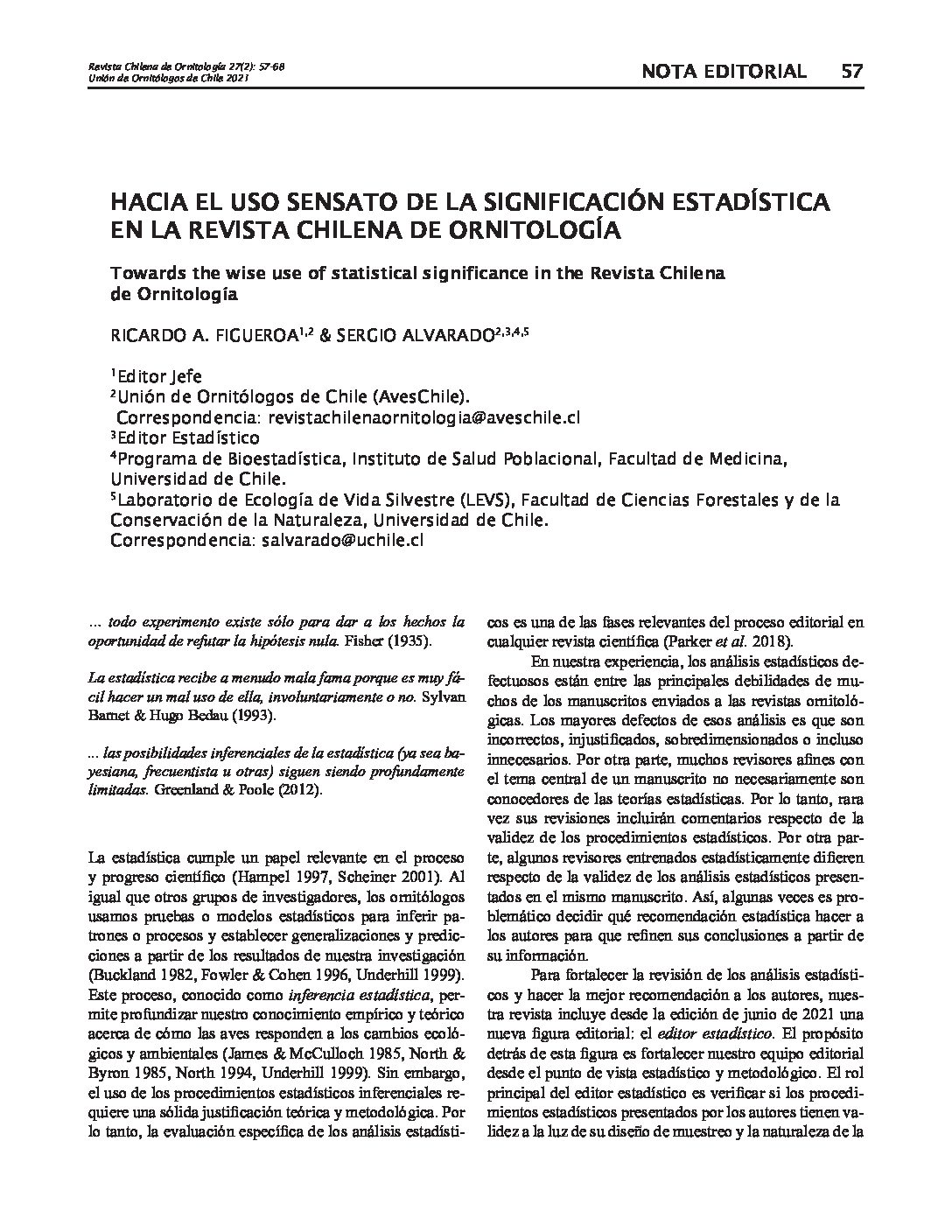 Revista Chilena de Ornitología 27(2): 57-68
Unión de Ornitólogos de Chile 2021

NOTA EDITORIAL 57

HACIA EL USO SENSATO DE LA SIGNIFICACIÓN ESTADÍSTICA EN LA REVISTA CHILENA DE ORNITOLOGÍA

Towards the wise use of statistical significance in the Revista Chilena de Ornitología

RICARDO A. FIGUEROA$^{1,2}$ & SERGIO ALVARADO$^{2,3,4,5}$

$^1$Editor Jefe
$^2$Unión de Ornitólogos de Chile (AvesChile).
Correspondencia: revistachilenaornitologia@aveschile.cl
$^3$Editor Estadístico
$^4$Programa de Bioestadística, Instituto de Salud Poblacional, Facultad de Medicina, Universidad de Chile.
$^5$Laboratorio de Ecología de Vida Silvestre (LEVS), Facultad de Ciencias Forestales y de la Conservación de la Naturaleza, Universidad de Chile.
Correspondencia: salvarado@uchile.cl

... todo experimento existe sólo para dar a los hechos la oportunidad de refutar la hipótesis nula. Fisher (1935).

La estadística recibe a menudo mala fama porque es muy fácil hacer un mal uso de ella, involuntariamente o no. Sylvan Barnet & Hugo Bedau (1993).

... las posibilidades inferenciales de la estadística (ya sea bayesiana, frecuentista u otras) siguen siendo profundamente limitadas. Greenland & Poole (2012).

La estadística cumple un papel relevante en el proceso y progreso científico (Hampel 1997, Scheiner 2001). Al igual que otros grupos de investigadores, los ornitólogos usamos pruebas o modelos estadísticos para inferir patrones o procesos y establecer generalizaciones y predicciones a partir de los resultados de nuestra investigación (Buckland 1982, Fowler & Cohen 1996, Underhill 1999). Este proceso, conocido como inferencia estadística, permite profundizar nuestro conocimiento empírico y teórico acerca de cómo las aves responden a los cambios ecológicos y ambientales (James & McCulloch 1985, North & Byron 1985, North 1994, Underhill 1999). Sin embargo, el uso de los procedimientos estadísticos inferenciales requiere una sólida justificación teórica y metodológica. Por lo tanto, la evaluación específica de los análisis estadísticos es una de las fases relevantes del proceso editorial en cualquier revista científica (Parker et al. 2018).

En nuestra experiencia, los análisis estadísticos defectuosos están entre las principales debilidades de muchos de los manuscritos enviados a las revistas ornitológicas. Los mayores defectos de esos análisis es que son incorrectos, injustificados, sobredimensionados o incluso innecesarios. Por otra parte, muchos revisores afines con el tema central de un manuscrito no necesariamente son conocedores de las teorías estadísticas. Por lo tanto, rara vez sus revisiones incluirán comentarios respecto de la validez de los procedimientos estadísticos. Por otra parte, algunos revisores entrenados estadísticamente difieren respecto de la validez de los análisis estadísticos presentados en el mismo manuscrito. Así, algunas veces es problemático decidir qué recomendación estadística hacer a los autores para que refinen sus conclusiones a partir de su información.

Para fortalecer la revisión de los análisis estadísticos y hacer la mejor recomendación a los autores, nuestra revista incluye desde la edición de junio de 2021 una nueva figura editorial: el editor estadístico. El propósito detrás de esta figura es fortalecer nuestro equipo editorial desde el punto de vista estadístico y metodológico. El rol principal del editor estadístico es verificar si los procedimientos estadísticos presentados por los autores tienen validez a la luz de su diseño de muestreo y la naturaleza de la